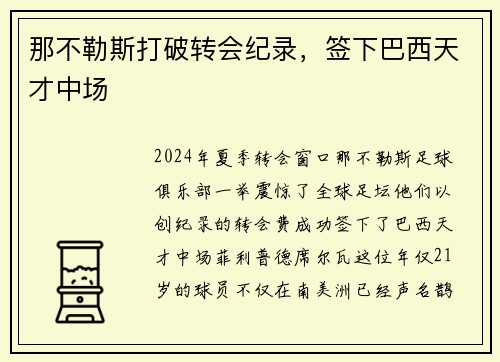 那不勒斯打破转会纪录，签下巴西天才中场

2024年夏季转会窗口那不勒斯足球俱乐部一举震惊了全球足坛他们以创纪录的转会费成功签下了巴西天才中场菲利普德席尔瓦这位年仅21岁的球员不仅在南美洲已经声名鹊